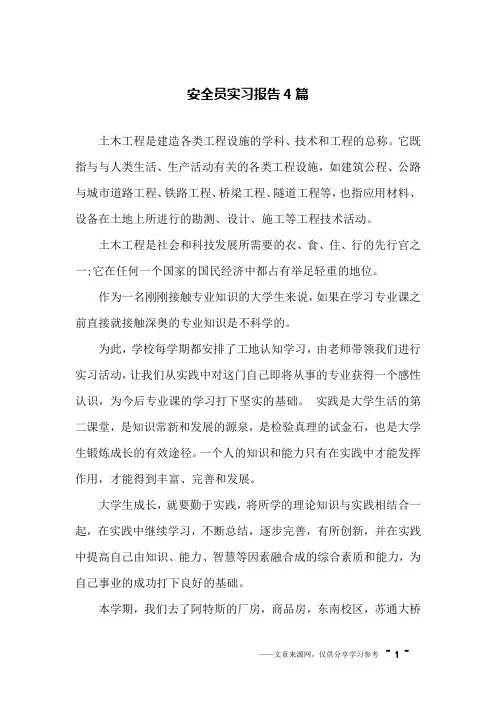 安全员实习报告4篇

土木工程是建造各类工程设施的学科、技术和工程的总称。它既指与与人类生活、生产活动有关的各类工程设施，如建筑公程、公路与城市道路工程、铁路工程、桥梁工程、隧道工程等，也指应用材料、设备在土地上所进行的勘测、设计、施工等工程技术活动。

土木工程是社会和科技发展所需要的衣、食、住、行的先行官之一;它在任何一个国家的国民经济中都占有举足轻重的地位。

作为一名刚刚接触专业知识的大学生来说，如果在学习专业课之前直接就接触深奥的专业知识是不科学的。

为此，学校每学期都安排了工地认知学习，由老师带领我们进行实习活动，让我们从实践中对这门自己即将从事的专业获得一个感性认识，为今后专业课的学习打下坚实的基础。 实践是大学生活的第二课堂，是知识常新和发展的源泉，是检验真理的试金石，也是大学生锻炼成长的有效途径。一个人的知识和能力只有在实践中才能发挥作用，才能得到丰富、完善和发展。

大学生成长，就要勤于实践，将所学的理论知识与实践相结合一起，在实践中继续学习，不断总结，逐步完善，有所创新，并在实践中提高自己由知识、能力、智慧等因素融合成的综合素质和能力，为自己事业的成功打下良好的基础。

本学期，我们去了阿特斯的厂房，商品房，东南校区，苏通大桥

——文章来源网，仅供分享学习参考 ~ 1 ~